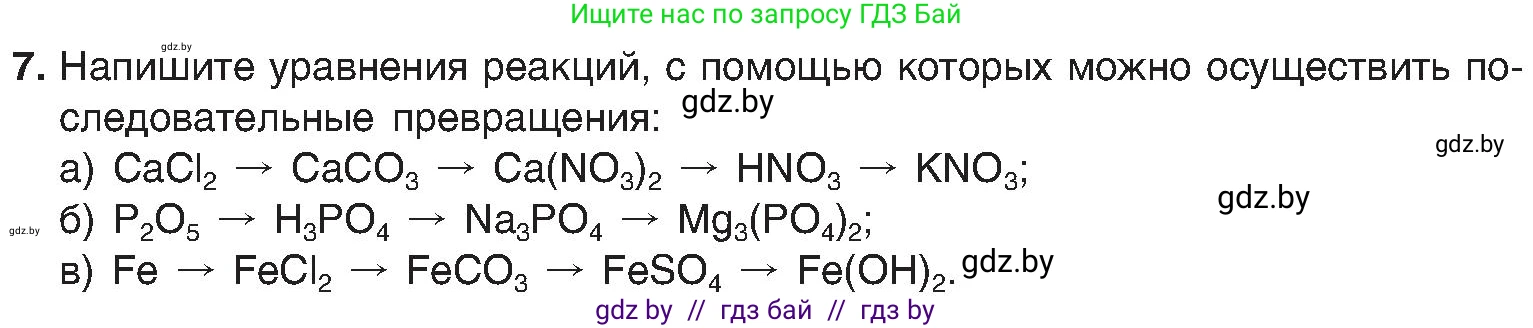 Ищите нас по запросу ГДЗ Бай

gdz.by

7. Напишите уравнения реакций, с помощью которых можно осуществить последовательные превращения: gdz.by

gdz.by

а) $CaCl_2 \rightarrow CaCO_3 \rightarrow Ca(NO_3)_2 \rightarrow HNO_3 \rightarrow KNO_3$;

gdz.by

gdz.by б) $P_2O_5 \rightarrow H_3PO_4 \rightarrow Na_3PO_4 \rightarrow Mg_3(PO_4)_2$;

в) $Fe \rightarrow FeCl_2 \rightarrow FeCO_3 \rightarrow FeSO_4 \rightarrow Fe(OH)_2$. gdz.by

gdz by // гдз бай // гдз by